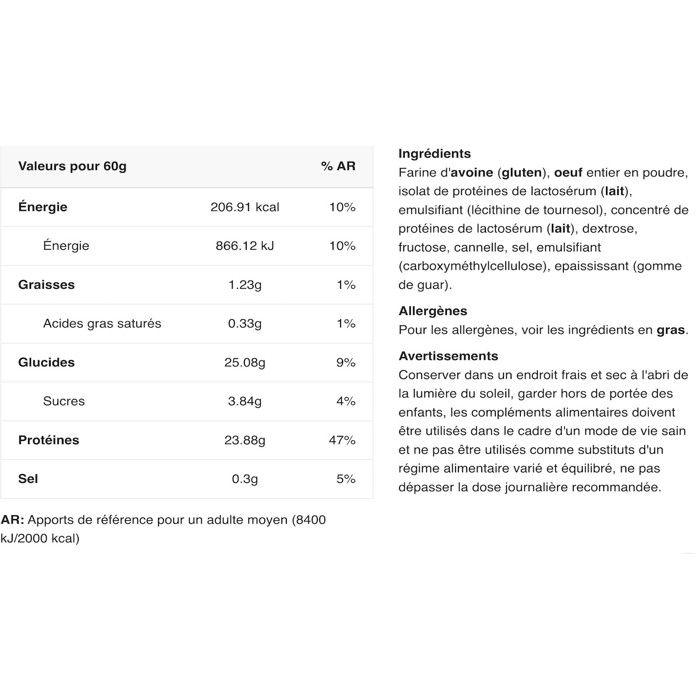 | Valeurs pour 60g | | % AR |
|---|---|---|
| Énergie | 206.91 kcal | 10% |
| Énergie | 866.12 kJ | 10% |
| Graisses | 1.23g | 1% |
| Acides gras saturés | 0.33g | 1% |
| Glucides | 25.08g | 9% |
| Sucres | 3.84g | 4% |
| Protéines | 23.88g | 47% |
| Sel | 0.3g | 5% |

AR: Apports de référence pour un adulte moyen (8400 kJ/2000 kcal)

Ingrédients
Farine d'avoine (gluten), oeuf entier en poudre, isolat de protéines de lactosérum (lait), emulsifiant (lécithine de tournesol), concentré de protéines de lactosérum (lait), dextrose, fructose, cannelle, sel, emulsifiant (carboxyméthylcellulose), epaississant (gomme de guar).

Allergènes
Pour les allergènes, voir les ingrédients en gras.

Avertissements
Conserver dans un endroit frais et sec à l'abri de la lumière du soleil, garder hors de portée des enfants, les compléments alimentaires doivent être utilisés dans le cadre d'un mode de vie sain et ne pas être utilisés comme substituts d'un régime alimentaire varié et équilibré, ne pas dépasser la dose journalière recommandée.